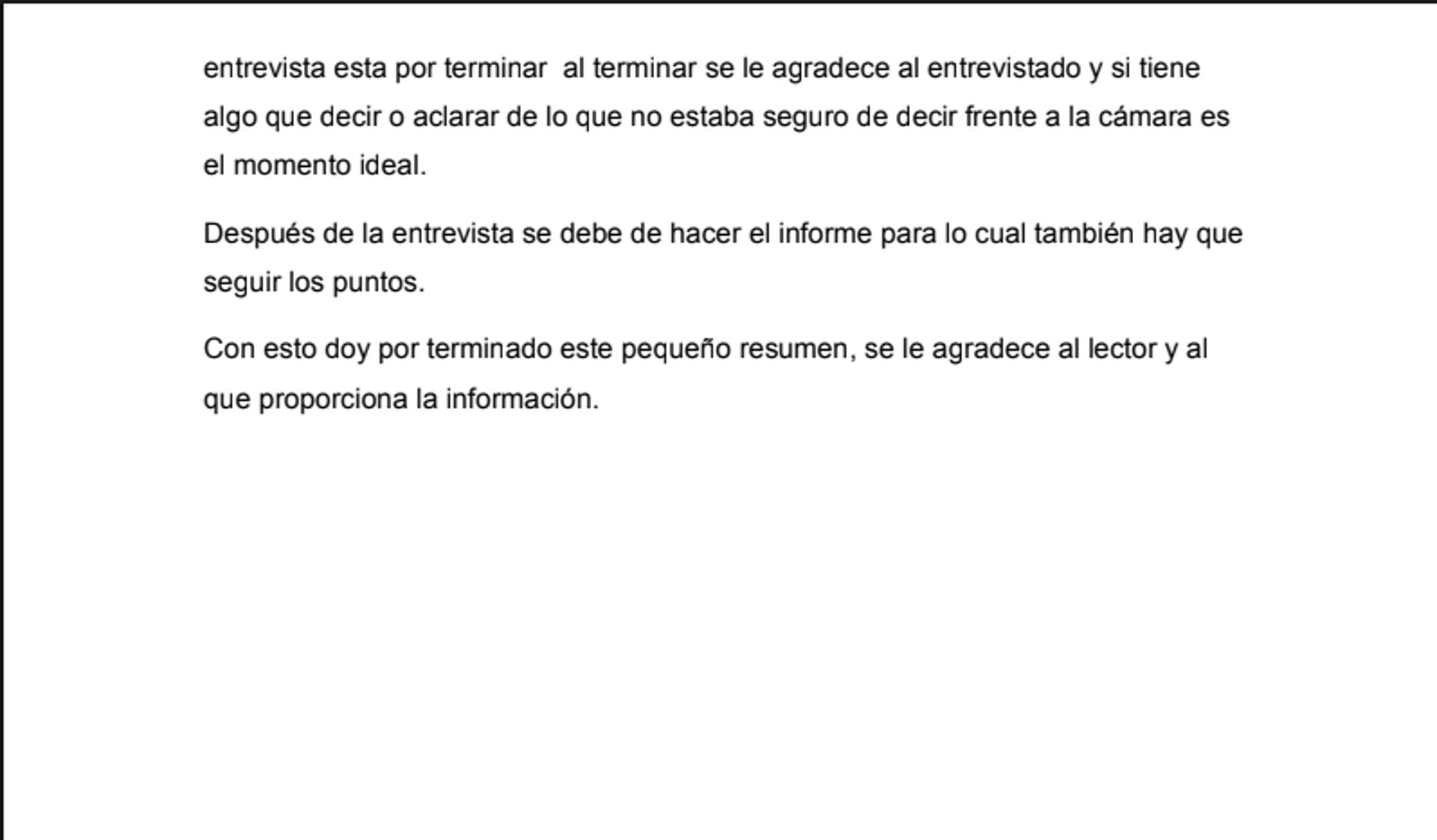 entrevista esta por terminar  al terminar se le agradece al entrevistado y si tiene algo que decir o aclarar de lo que no estaba seguro de decir frente a la cámara es el momento ideal.

Después de la entrevista se debe de hacer el informe para lo cual también hay que seguir los puntos.

Con esto doy por terminado este pequeño resumen, se le agradece al lector y al que proporciona la información.